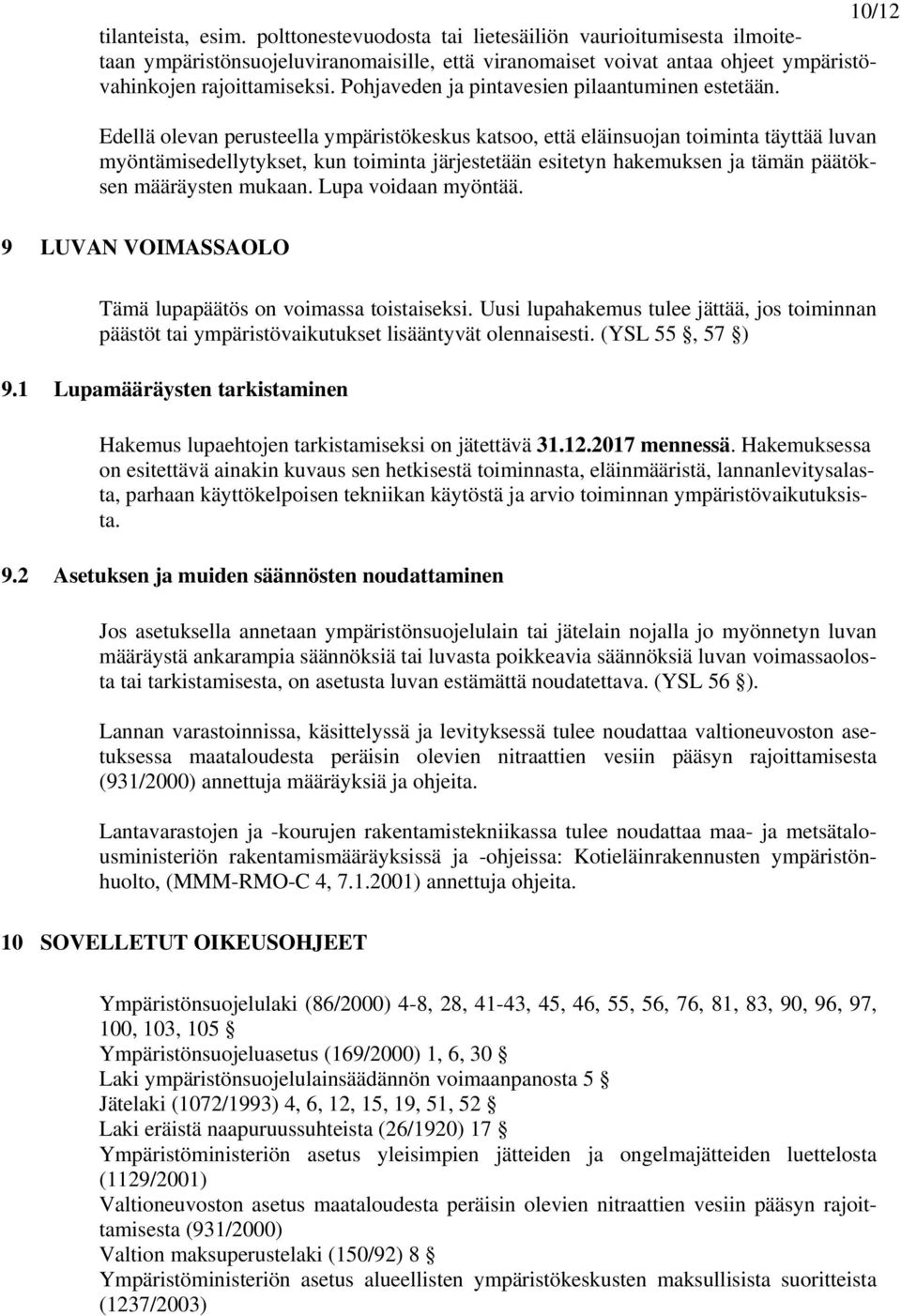 10/12

tilanteista, esim. polttonestevuodosta tai lietesäiliön vaurioitumisesta ilmoitetaan ympäristönsuojeluviranomaisille, että viranomaiset voivat antaa ohjeet ympäristövahinkojen rajoittamiseksi. Pohjaveden ja pintavesien pilaantuminen estetään.

Edellä olevan perusteella ympäristökeskus katsoo, että eläinsuojan toiminta täyttää luvan myöntämisedellytykset, kun toiminta järjestetään esitetyn hakemuksen ja tämän päätöksen määräysten mukaan. Lupa voidaan myöntää.

9 LUVAN VOIMASSAOLO

Tämä lupapäätös on voimassa toistaiseksi. Uusi lupahakemus tulee jättää, jos toiminnan päästöt tai ympäristövaikutukset lisääntyvät olennaisesti. (YSL 55 §, 57 §)

9.1 Lupamääräysten tarkistaminen

Hakemus lupaehtojen tarkistamiseksi on jätettävä 31.12.2017 mennessä. Hakemuksessa on esitettävä ainakin kuvaus sen hetkisestä toiminnasta, eläinmääristä, lannanlevitysalasta, parhaan käyttökelpoisen tekniikan käytöstä ja arvio toiminnan ympäristövaikutuksista.

9.2 Asetuksen ja muiden säännösten noudattaminen

Jos asetuksella annetaan ympäristönsuojelulain tai jätelain nojalla jo myönnetyn luvan määräystä ankarampia säännöksiä tai luvasta poikkeavia säännöksiä luvan voimassaolosta tai tarkistamisesta, on asetusta luvan estämättä noudatettava. (YSL 56 §).

Lannan varastoinnissa, käsittelyssä ja levityksessä tulee noudattaa valtioneuvoston asetuksessa maataloudesta peräisin olevien nitraattien vesiin pääsyn rajoittamisesta (931/2000) annettuja määräyksiä ja ohjeita.

Lantavarastojen ja -kourujen rakentamistekniikassa tulee noudattaa maa- ja metsätalousministeriön rakentamismääräyksissä ja -ohjeissa: Kotieläinrakennusten ympäristönhuolto, (MMM-RMO-C 4, 7.1.2001) annettuja ohjeita.

10 SOVELLETUT OIKEUSOHJEET

Ympäristönsuojelulaki (86/2000) 4-8, 28, 41-43, 45, 46, 55, 56, 76, 81, 83, 90, 96, 97, 100, 103, 105 §
Ympäristönsuojeluasetus (169/2000) 1, 6, 30 §
Laki ympäristönsuojelulainsäädännön voimaanpanosta 5 §
Jätelaki (1072/1993) 4, 6, 12, 15, 19, 51, 52 §
Laki eräistä naapuruussuhteista (26/1920) 17 §
Ympäristöministeriön asetus yleisimpien jätteiden ja ongelmajätteiden luettelosta (1129/2001)
Valtioneuvoston asetus maataloudesta peräisin olevien nitraattien vesiin pääsyn rajoittamisesta (931/2000)
Valtion maksuperustelaki (150/92) 8 §
Ympäristöministeriön asetus alueellisten ympäristökeskusten maksullisista suoritteista (1237/2003)